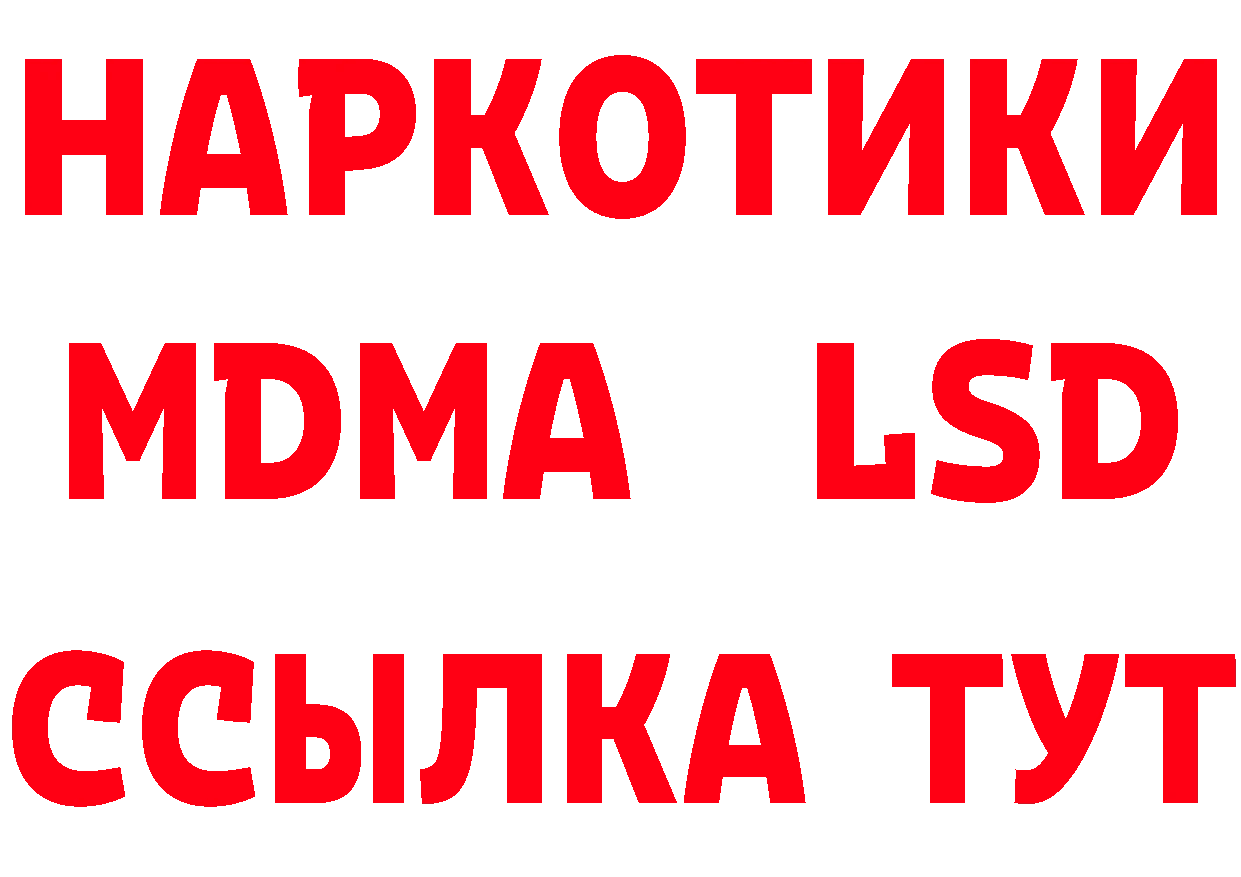 НАРКОТИКИ
MDMA LSD
ССЫЛКА ТУТ